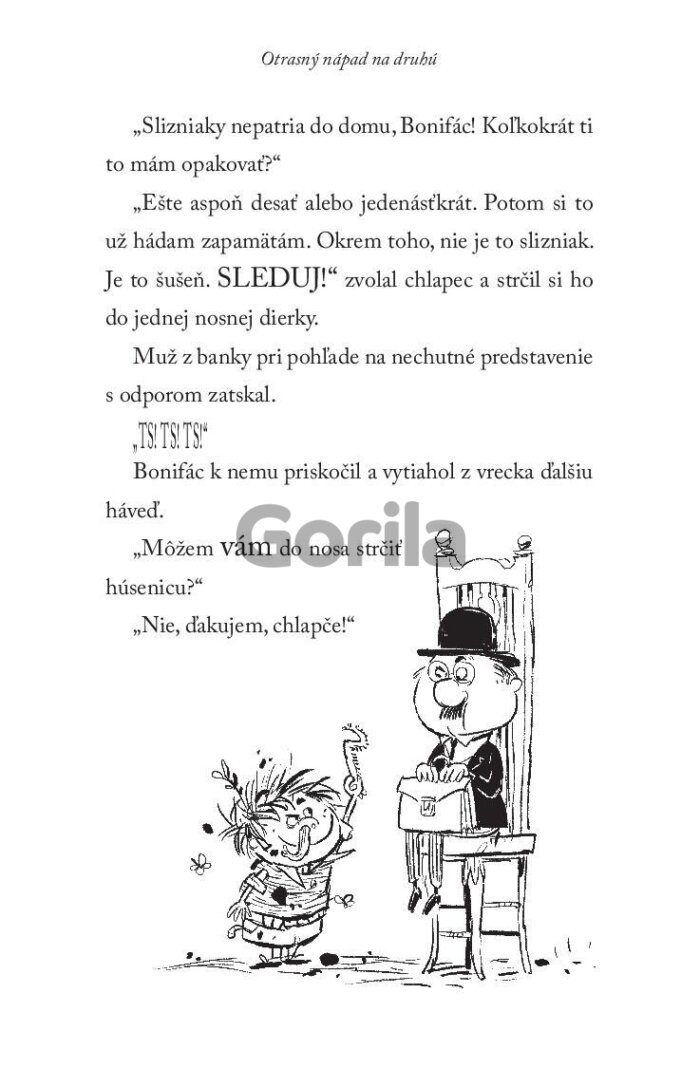 Otrasný nápad na druhú

„Slizniaky nepatria do domu, Bonifác! Koľkokrát ti to mám opakovať?“

„Ešte aspoň desať alebo jedenásťkrát. Potom si to už hádam zapamätám. Okrem toho, nie je to slizniak. Je to šušeň. SLEDUJ!“ zvolal chlapec a strčil si ho do jednej nosnej dierky.

Muž z banky pri pohľade na nechutné predstavenie s odporom zatskal.

„TS! TS! TS!“

Bonifác k nemu priskočil a vytiahol z vrecka ďalšiu háveď.

„Môžem vám do nosa strčiť húsenicu?“

„Nie, ďakujem, chlapče!“

Gorila